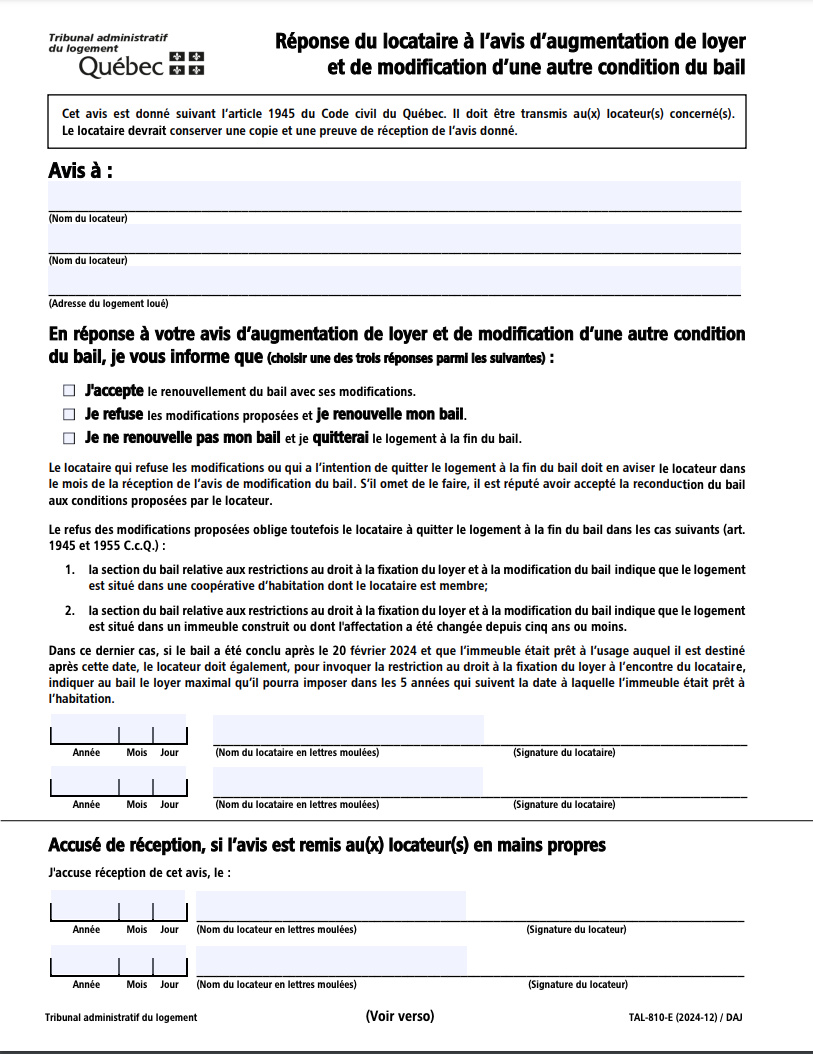 Tribunal administratif du logement
Québec

Réponse du locataire à l'avis d'augmentation de loyer et de modification d'une autre condition du bail

Cet avis est donné suivant l'article 1945 du Code civil du Québec. Il doit être transmis au(x) locateur(s) concerné(s). Le locataire devrait conserver une copie et une preuve de réception de l'avis donné.

Avis à :

(Nom du locateur)

(Nom du locateur)

(Adresse du logement loué)

En réponse à votre avis d'augmentation de loyer et de modification d'une autre condition du bail, je vous informe que (choisir une des trois réponses parmi les suivantes) :

☐ J'accepte le renouvellement du bail avec ses modifications.
☐ Je refuse les modifications proposées et je renouvelle mon bail.
☐ Je ne renouvelle pas mon bail et je quitterai le logement à la fin du bail.

Le locataire qui refuse les modifications ou qui a l'intention de quitter le logement à la fin du bail doit en aviser le locateur dans le mois de la réception de l'avis de modification du bail. S'il omet de le faire, il est réputé avoir accepté la reconduction du bail aux conditions proposées par le locateur.

Le refus des modifications proposées oblige toutefois le locataire à quitter le logement à la fin du bail dans les cas suivants (art. 1945 et 1955 C.c.Q.) :

1. la section du bail relative aux restrictions au droit à la fixation du loyer et à la modification du bail indique que le logement est situé dans une coopérative d'habitation dont le locataire est membre;

2. la section du bail relative aux restrictions au droit à la fixation du loyer et à la modification du bail indique que le logement est situé dans un immeuble construit ou dont l'affectation a été changée depuis cinq ans ou moins.

Dans ce dernier cas, si le bail a été conclu après le 20 février 2024 et que l'immeuble était prêt à l'usage auquel il est destiné après cette date, le locateur doit également, pour invoquer la restriction au droit à la fixation du loyer à l'encontre du locataire, indiquer au bail le loyer maximal qu'il pourra imposer dans les 5 années qui suivent la date à laquelle l'immeuble était prêt à l'habitation.

Année Mois Jour (Nom du locataire en lettres moulées) (Signature du locataire)

Année Mois Jour (Nom du locataire en lettres moulées) (Signature du locataire)

Accusé de réception, si l'avis est remis au(x) locateur(s) en mains propres

J'accuse réception de cet avis, le :

Année Mois Jour (Nom du locateur en lettres moulées) (Signature du locateur)

Année Mois Jour (Nom du locateur en lettres moulées) (Signature du locateur)

Tribunal administratif du logement (Voir verso) TAL-810-E (2024-12) / DAJ